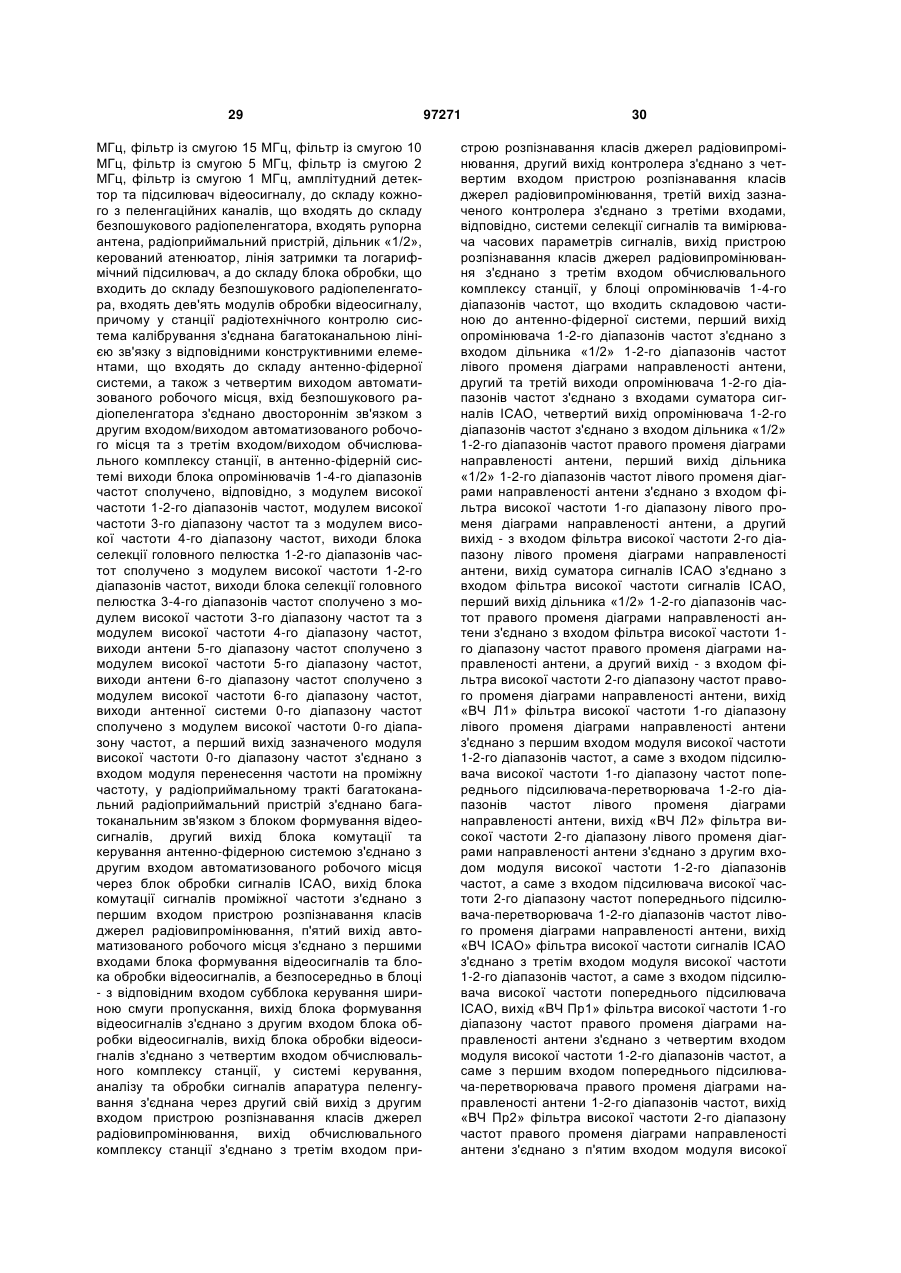 29 97271 30

МГц, фільтр із смугою 15 МГц, фільтр із смугою 10 МГц, фільтр із смугою 5 МГц, фільтр із смугою 2 МГц, фільтр із смугою 1 МГц, амплітудний детектор та підсилювач відеосигналу, до складу кожного з пеленгаційних каналів, що входять до складу безпошукового радіопеленгатора, входять рупорна антена, радіоприймальний пристрій, дільник «1/2», керований атенюатор, лінія затримки та логарифмічний підсилювач, а до складу блока обробки, що входить до складу безпошукового радіопеленгатора, входять дев'ять модулів обробки відеосигналу, причому у станції радіотехнічного контролю система калібрування з'єднана багатоканальною лінією зв'язку з відповідними конструктивними елементами, що входять до складу антенно-фідерної системи, а також з четвертим виходом автоматизованого робочого місця, вхід безпошукового радіопеленгатора з'єднано двостороннім зв'язком з другим входом/виходом автоматизованого робочого місця та з третім входом/виходом обчислювального комплексу станції, в антенно-фідерній системі виходи блока опромінювачів 1-4-го діапазонів частот сполучено, відповідно, з модулем високої частоти 1-2-го діапазонів частот, модулем високої частоти 3-го діапазону частот та з модулем високої частоти 4-го діапазону частот, виходи блока селекції головного пелюстка 1-2-го діапазонів частот сполучено з модулем високої частоти 1-2-го діапазонів частот, виходи блока селекції головного пелюстка 3-4-го діапазонів частот сполучено з модулем високої частоти 3-го діапазону частот та з модулем високої частоти 4-го діапазону частот, виходи антени 5-го діапазону частот сполучено з модулем високої частоти 5-го діапазону частот, виходи антени 6-го діапазону частот сполучено з модулем високої частоти 6-го діапазону частот, виходи антенної системи 0-го діапазону частот сполучено з модулем високої частоти 0-го діапазону частот, а перший вихід зазначеного модуля високої частоти 0-го діапазону частот з'єднано з входом модуля перенесення частоти на проміжну частоту, у радіоприймальному тракті багатоканальний радіоприймальний пристрій з'єднано багатоканальним зв'язком з блоком формування відеосигналів, другий вихід блока комутації та керування антенно-фідерною системою з'єднано з другим входом автоматизованого робочого місця через блок обробки сигналів ІСАО, вихід блока комутації сигналів проміжної частоти з'єднано з першим входом пристрою розпізнавання класів джерел радіовипромінювання, п'ятий вихід автоматизованого робочого місця з'єднано з першими входами блока формування відеосигналів та блока обробки відеосигналів, а безпосередньо в блоці - з відповідним входом субблока керування шириною смуги пропускання, вихід блока формування відеосигналів з'єднано з другим входом блока обробки відеосигналів, вихід блока обробки відеосигналів з'єднано з четвертим входом обчислювального комплексу станції, у системі керування, аналізу та обробки сигналів апаратура пеленгування з'єднана через другий свій вихід з другим входом пристрою розпізнавання класів джерел радіовипромінювання, вихід обчислювального комплексу станції з'єднано з третім входом пристрою розпізнавання класів джерел радіовипромінювання, другий вихід контролера з'єднано з четвертим входом пристрою розпізнавання класів джерел радіовипромінювання, третій вихід зазначеного контролера з'єднано з третіми входами, відповідно, системи селекції сигналів та вимірювача часових параметрів сигналів, вихід пристрою розпізнавання класів джерел радіовипромінювання з'єднано з третім входом обчислювального комплексу станції, у блоці опромінювачів 1-4-го діапазонів частот, що входить складовою частиною до антенно-фідерної системи, перший вихід опромінювача 1-2-го діапазонів частот з'єднано з входом дільника «1/2» 1-2-го діапазонів частот лівого променя діаграми направленості антени, другий та третій виходи опромінювача 1-2-го діапазонів частот з'єднано з входами суматора сигналів ІСАО, четвертий вихід опромінювача 1-2-го діапазонів частот з'єднано з входом дільника «1/2» 1-2-го діапазонів частот правого променя діаграми направленості антени, перший вихід дільника «1/2» 1-2-го діапазонів частот лівого променя діаграми направленості антени з'єднано з входом фільтра високої частоти 1-го діапазону лівого променя діаграми направленості антени, а другий вихід - з входом фільтра високої частоти 2-го діапазону лівого променя діаграми направленості антени, вихід суматора сигналів ІСАО з'єднано з входом фільтра високої частоти сигналів ІСАО, перший вихід дільника «1/2» 1-2-го діапазонів частот правого променя діаграми направленості антени з'єднано з входом фільтра високої частоти 1-го діапазону частот правого променя діаграми направленості антени, а другий вихід - з входом фільтра високої частоти 2-го діапазону частот правого променя діаграми направленості антени, вихід «ВЧ Л1» фільтра високої частоти 1-го діапазону лівого променя діаграми направленості антени з'єднано з першим входом модуля високої частоти 1-2-го діапазонів частот, а саме з входом підсилювача високої частоти 1-го діапазону частот попереднього підсилювача-перетворювача 1-2-го діапазонів частот лівого променя діаграми направленості антени, вихід «ВЧ Л2» фільтра високої частоти 2-го діапазону лівого променя діаграми направленості антени з'єднано з другим входом модуля високої частоти 1-2-го діапазонів частот, а саме з входом підсилювача високої частоти 2-го діапазону частот попереднього підсилювача-перетворювача 1-2-го діапазонів частот лівого променя діаграми направленості антени, вихід «ВЧ ІСАО» фільтра високої частоти сигналів ІСАО з'єднано з третім входом модуля високої частоти 1-2-го діапазонів частот, а саме з входом підсилювача високої частоти попереднього підсилювача ІСАО, вихід «ВЧ Пр1» фільтра високої частоти 1-го діапазону частот правого променя діаграми направленості антени з'єднано з четвертим входом модуля високої частоти 1-2-го діапазонів частот, а саме з першим входом попереднього підсилювача-перетворювача правого променя діаграми направленості антени 1-2-го діапазонів частот, вихід «ВЧ Пр2» фільтра високої частоти 2-го діапазону частот правого променя діаграми направленості антени з'єднано з п'ятим входом модуля високої